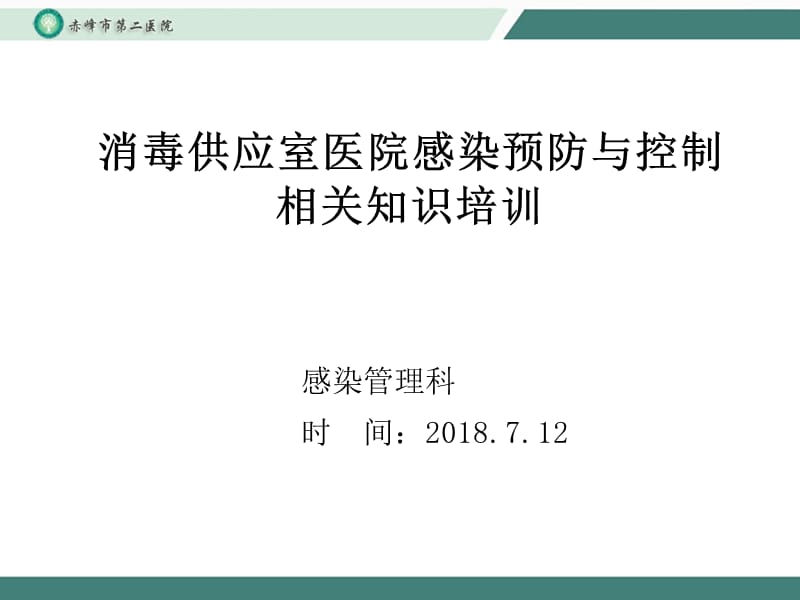 赤峰市第二医院

消毒供应室医院感染预防与控制相关知识培训

感染管理科

时　间：2018.7.12